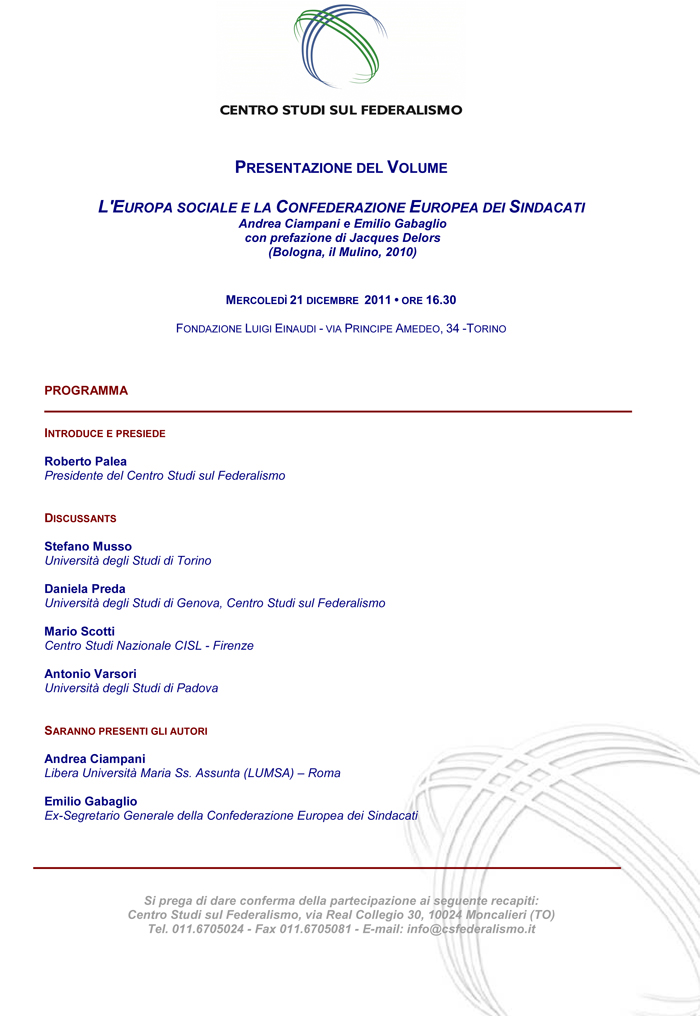 CENTRO STUDI SUL FEDERALISMO

PRESENTAZIONE DEL VOLUME

L'EUROPA SOCIALE E LA CONFEDERAZIONE EUROPEA DEI SINDACATI
Andrea Ciampani e Emilio Gabaglio
con prefazione di Jacques Delors
(Bologna, il Mulino, 2010)

MERCOLEDÌ 21 DICEMBRE 2011 • ORE 16.30

FONDAZIONE LUIGI EINAUDI - VIA PRINCIPE AMEDEO, 34 -TORINO

PROGRAMMA

INTRODUCE E PRESIEDE

Roberto Palea
Presidente del Centro Studi sul Federalismo

DISCUSSANTS

Stefano Musso
Università degli Studi di Torino

Daniela Preda
Università degli Studi di Genova, Centro Studi sul Federalismo

Mario Scotti
Centro Studi Nazionale CISL - Firenze

Antonio Varsori
Università degli Studi di Padova

SARANNO PRESENTI GLI AUTORI

Andrea Ciampani
Libera Università Maria Ss. Assunta (LUMSA) – Roma

Emilio Gabaglio
Ex-Segretario Generale della Confederazione Europea dei Sindacati

Si prega di dare conferma della partecipazione ai seguente recapiti:
Centro Studi sul Federalismo, via Real Collegio 30, 10024 Moncalieri (TO)
Tel. 011.6705024 - Fax 011.6705081 - E-mail: info@csfederalismo.it